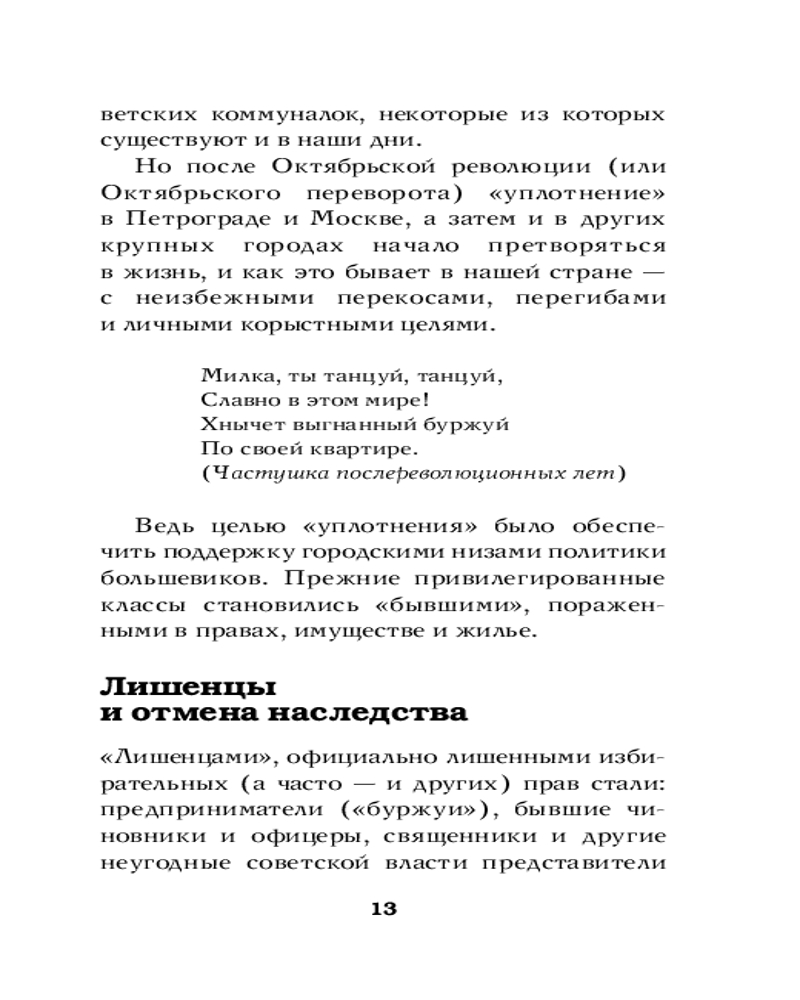 ветских коммуналок, некоторые из которых существуют и в наши дни.

Но после Октябрьской революции (или Октябрьского переворота) «уплотнение» в Петрограде и Москве, а затем и в других крупных городах начало претворяться в жизнь, и как это бывает в нашей стране — с неизбежными перекосами, перегибами и личными корыстными целями.

Милка, ты танцуй, танцуй,
Славно в этом мире!
Хнычет выгнанный буржуй
По своей квартире.
(Частушка послереволюционных лет)

Ведь целью «уплотнения» было обеспечить поддержку городскими низами политики большевиков. Прежние привилегированные классы становились «бывшими», пораженными в правах, имуществе и жилье.

Лишенцы
и отмена наследства

«Лишенцами», официально лишенными избирательных (а часто — и других) прав стали: предприниматели («буржуи»), бывшие чиновники и офицеры, священники и другие неугодные советской власти представители

13